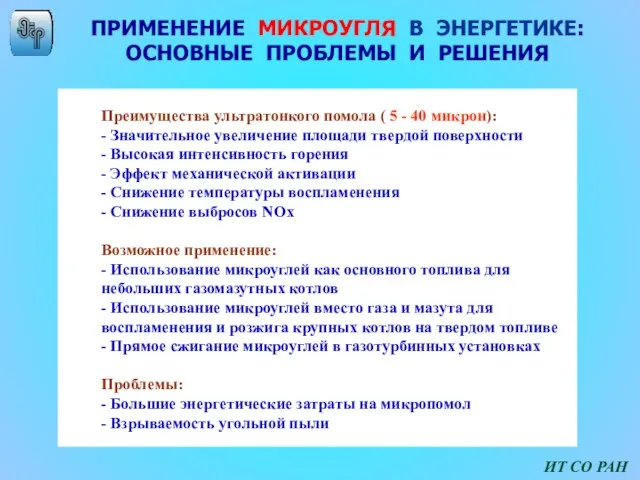 ПРИМЕНЕНИЕ МИКРОУГЛЯ В ЭНЕРГЕТИКЕ: ОСНОВНЫЕ ПРОБЛЕМЫ И РЕШЕНИЯ

Преимущества ультратонкого помола ( 5 - 40 микрон):
- Значительное увеличение площади твердой поверхности
- Высокая интенсивность горения
- Эффект механической активации
- Снижение температуры воспламенения
- Снижение выбросов NOx

Возможное применение:
- Использование микроуглей как основного топлива для небольших газомазутных котлов
- Использование микроуглей вместо газа и мазута для воспламенения и розжига крупных котлов на твердом топливе
- Прямое сжигание микроуглей в газотурбинных установках

Проблемы:
- Большие энергетические затраты на микропомол
- Взрываемость угольной пыли

ИТ СО РАН